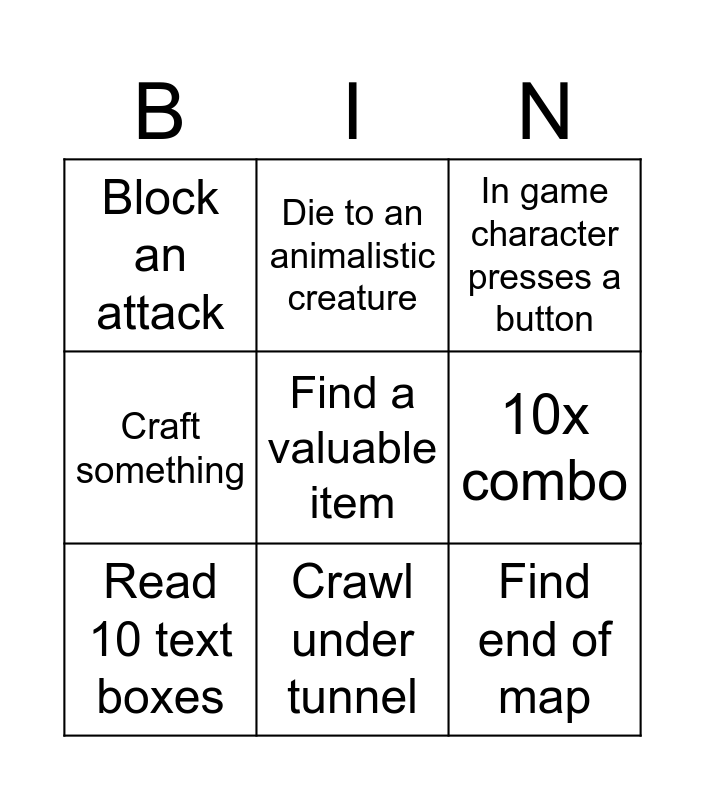 | B | I | N |
|---|---|---|
| Block an attack | Die to an animalistic creature | In game character presses a button |
| Craft something | Find a valuable item | 10x combo |
| Read 10 text boxes | Crawl under tunnel | Find end of map |